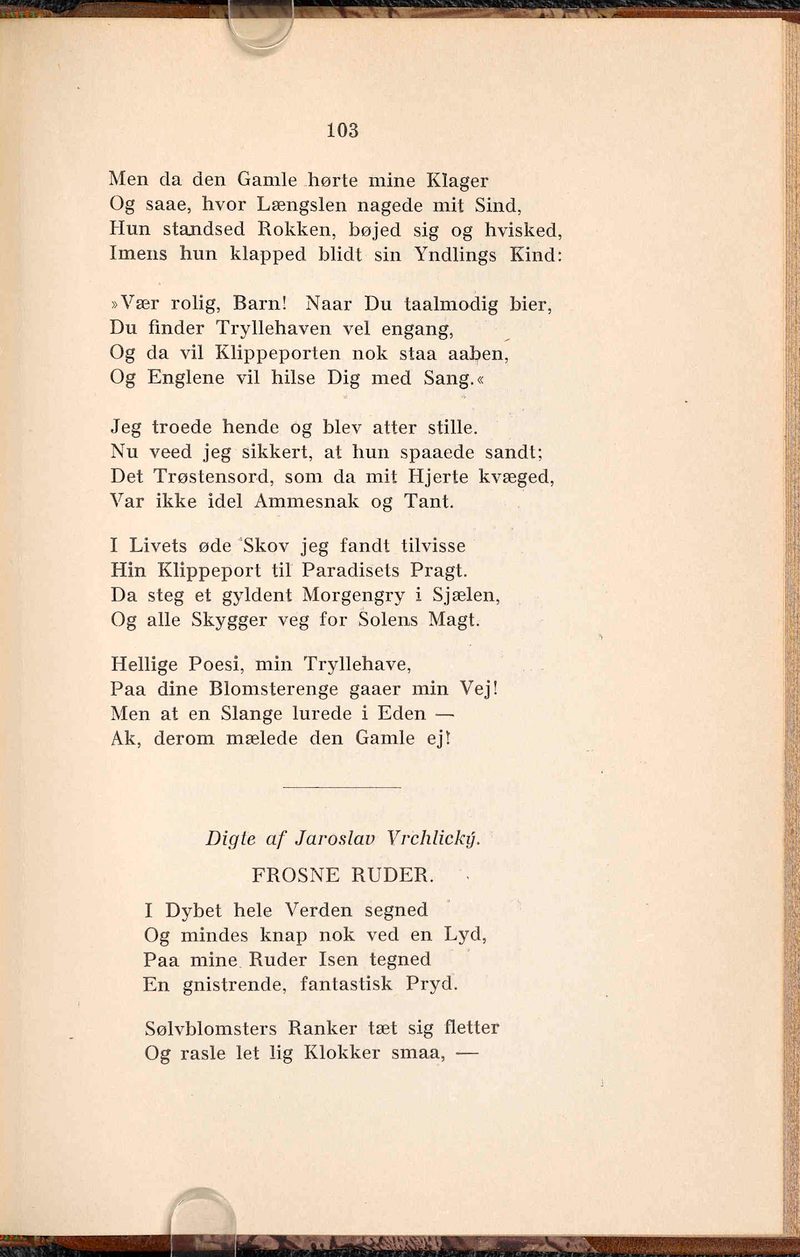 103

Men da den Gamle hørte mine Klager
Og saae, hvor Længslen nagede mit Sind,
Hun standsed Rokken, bøjed sig og hvisked,
Imens hun klapped blidt sin Yndlings Kind:

»Vær rolig, Barn! Naar Du taalmodig bier,
Du finder Tryllehaven vel engang,
Og da vil Klippeporten nok staa aaben,
Og Englene vil hilse Dig med Sang.«

Jeg troede hende og blev atter stille.
Nu veed jeg sikkert, at hun spaaede sandt;
Det Trøstensord, som da mit Hjerte kvæged,
Var ikke idel Ammesnak og Tant.

I Livets øde Skov jeg fandt tilvisse
Hin Klippeport til Paradisets Pragt.
Da steg et gyldent Morgengry i Sjælen,
Og alle Skygger veg for Solens Magt.

Hellige Poesi, min Tryllehave,
Paa dine Blomsterenge gaaer min Vej!
Men at en Slange lurede i Eden —
Ak, derom mælede den Gamle ej!

Digte af Jaroslav Vrchlický.

FROSNE RUDER.

I Dybet hele Verden segned
Og mindes knap nok ved en Lyd,
Paa mine Ruder Isen tegned
En gnistrende, fantastisk Pryd.

Sølvblomsters Ranker tæt sig fletter
Og rasle let lig Klokker smaa, —